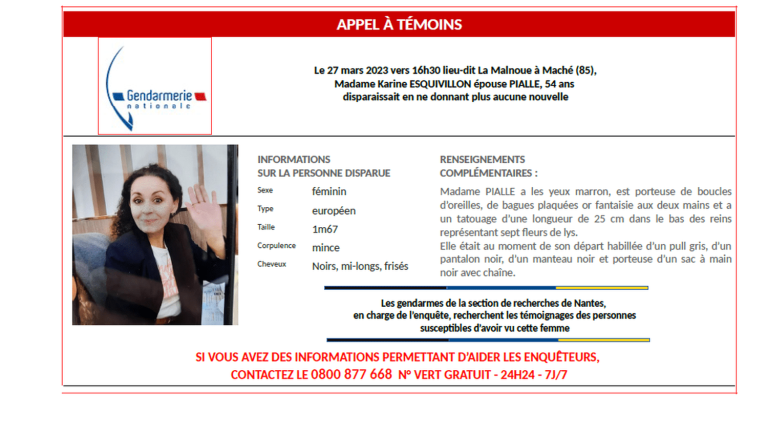 APPEL À TÉMOINS

Gendarmerie nationale

Le 27 mars 2023 vers 16h30 lieu-dit La Malnoue à Maché (85), Madame Karine ESQUIVILLON épouse PIALLE, 54 ans disparaissait en ne donnant plus aucune nouvelle

INFORMATIONS SUR LA PERSONNE DISPARUE

| | |
|---|---|
| Sexe | féminin |
| Type | européen |
| Taille | 1m67 |
| Corpulence | mince |
| Cheveux | Noirs, mi-longs, frisés |

RENSEIGNEMENTS COMPLÉMENTAIRES :

Madame PIALLE a les yeux marron, est porteuse de boucles d'oreilles, de bagues plaquées or fantaisie aux deux mains et a un tatouage d'une longueur de 25 cm dans le bas des reins représentant sept fleurs de lys.
Elle était au moment de son départ habillée d'un pull gris, d'un pantalon noir, d'un manteau noir et porteuse d'un sac à main noir avec chaîne.

Les gendarmes de la section de recherches de Nantes, en charge de l'enquête, recherchent les témoignages des personnes susceptibles d'avoir vu cette femme

SI VOUS AVEZ DES INFORMATIONS PERMETTANT D'AIDER LES ENQUÊTEURS, CONTACTEZ LE 0800 877 668 N° VERT GRATUIT - 24H24 - 7J/7